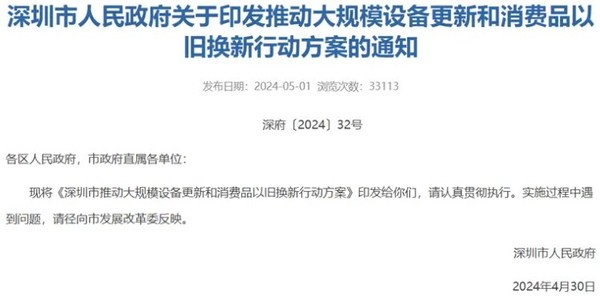 深圳市人民政府关于印发推动大规模设备更新和消费品以旧换新行动方案的通知

发布日期：2024-05-01 浏览次数：33113

深府〔2024〕32号

各区人民政府，市政府直属各单位：

现将《深圳市推动大规模设备更新和消费品以旧换新行动方案》印发给你们，请认真贯彻执行。实施过程中遇到问题，请径向市发展改革委反映。

深圳市人民政府

2024年4月30日